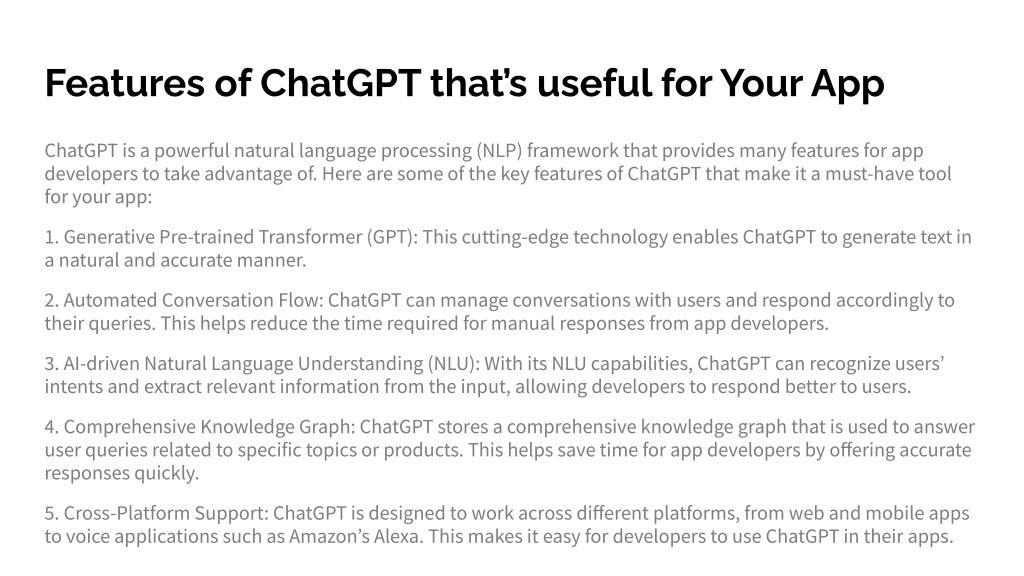 Features of ChatGPT that’s useful for Your App

ChatGPT is a powerful natural language processing (NLP) framework that provides many features for app developers to take advantage of. Here are some of the key features of ChatGPT that make it a must-have tool for your app:

1. Generative Pre-trained Transformer (GPT): This cutting-edge technology enables ChatGPT to generate text in a natural and accurate manner.

2. Automated Conversation Flow: ChatGPT can manage conversations with users and respond accordingly to their queries. This helps reduce the time required for manual responses from app developers.

3. AI-driven Natural Language Understanding (NLU): With its NLU capabilities, ChatGPT can recognize users’ intents and extract relevant information from the input, allowing developers to respond better to users.

4. Comprehensive Knowledge Graph: ChatGPT stores a comprehensive knowledge graph that is used to answer user queries related to specific topics or products. This helps save time for app developers by offering accurate responses quickly.

5. Cross-Platform Support: ChatGPT is designed to work across different platforms, from web and mobile apps to voice applications such as Amazon’s Alexa. This makes it easy for developers to use ChatGPT in their apps.